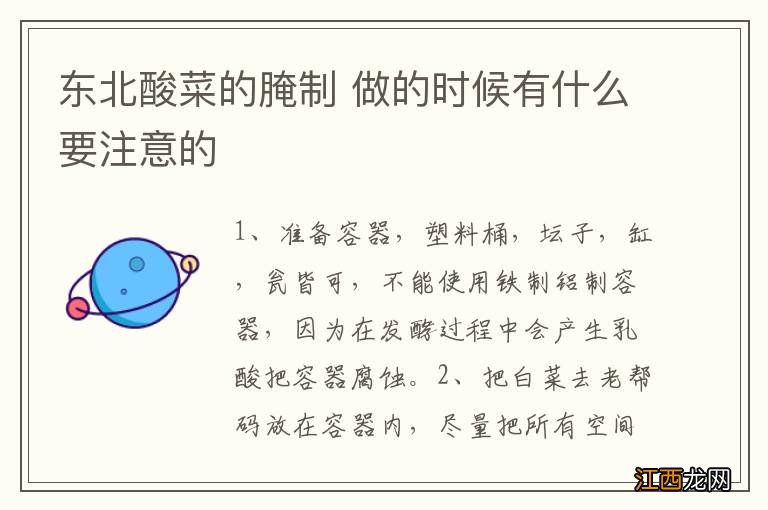 东北酸菜的腌制 做的时候有什么要注意的

1、准备容器，塑料桶，坛子，缸，瓮皆可，不能使用铁制铝制容器，因为在发酵过程中会产生乳酸把容器腐蚀。2、把白菜去老帮码放在容器内，尽量把所有空间

江西龙网